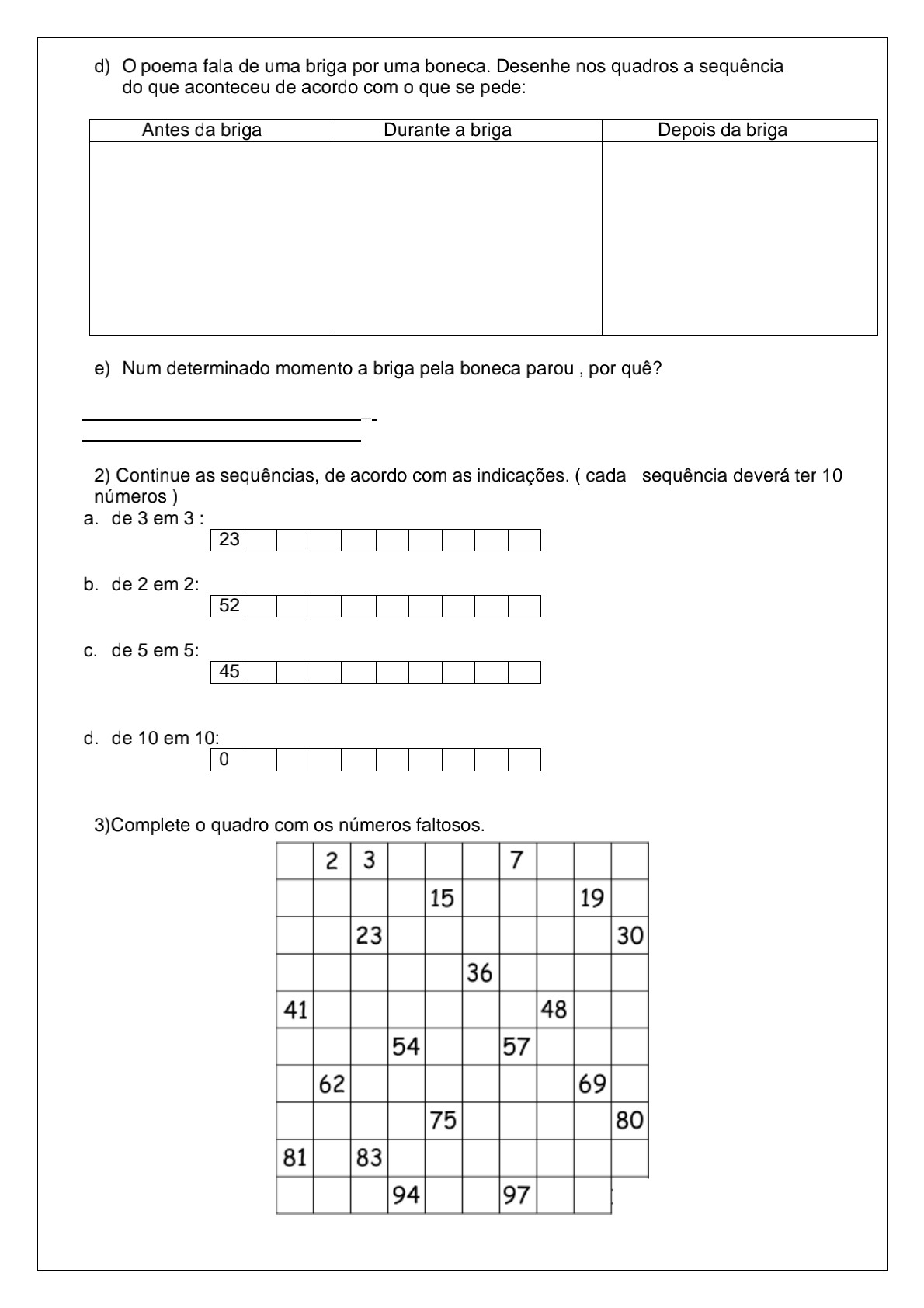 d) O poema fala de uma briga por uma boneca. Desenhe nos quadros a sequência do que aconteceu de acordo com o que se pede:

| Antes da briga | Durante a briga | Depois da briga |
|---|---|---|
| | | |

e) Num determinado momento a briga pela boneca parou , por quê?

2) Continue as sequências, de acordo com as indicações. ( cada sequência deverá ter 10 números )

a. de 3 em 3 :

| 23 | | | | | | | | | |
|---|---|---|---|---|---|---|---|---|---|

b. de 2 em 2:

| 52 | | | | | | | | | |
|---|---|---|---|---|---|---|---|---|---|

c. de 5 em 5:

| 45 | | | | | | | | | |
|---|---|---|---|---|---|---|---|---|---|

d. de 10 em 10:

| 0 | | | | | | | | | |
|---|---|---|---|---|---|---|---|---|---|

3)Complete o quadro com os números faltosos.

| | 2 | 3 | | | | 7 | | | |
|---|---|---|---|---|---|---|---|---|---|
| | | | | 15 | | | | 19 | |
| | | 23 | | | | | | | 30 |
| | | | | | 36 | | | | |
| 41 | | | | | | | 48 | | |
| | | | 54 | | | 57 | | | |
| | 62 | | | | | | | 69 | |
| | | | | 75 | | | | | 80 |
| 81 | | 83 | | | | | | | |
| | | | 94 | | | 97 | | | |